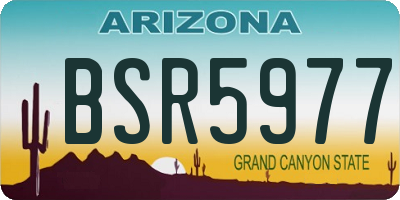 ARIZONA

BSR5977

GRAND CANYON STATE